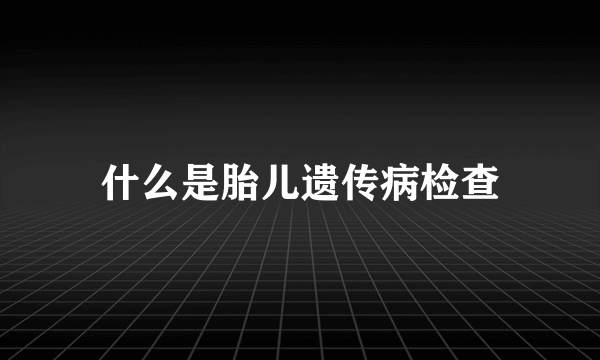 什么是胎儿遗传病检查